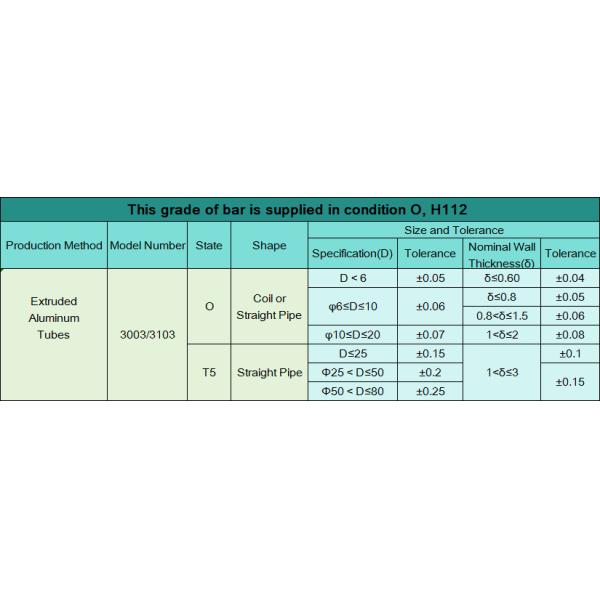 This grade of bar is supplied in condition O, H112

| Production Method | Model Number | State | Shape | Size and Tolerance | | | |
|---|---|---|---|---|---|---|---|
| | | | | Specification(D) | Tolerance | Nominal Wall Thickness(δ) | Tolerance |
| Extruded Aluminum Tubes | 3003/3103 | O | Coil or Straight Pipe | D < 6 | ±0.05 | δ≤0.60 | ±0.04 |
| | | | | φ6≤D≤10 | ±0.06 | δ≤0.8 | ±0.05 |
| | | | | | | 0.8<δ≤1.5 | ±0.06 |
| | | | | φ10≤D≤20 | ±0.07 | 1<δ≤2 | ±0.08 |
| | | T5 | Straight Pipe | D≤25 | ±0.15 | 1<δ≤3 | ±0.1 |
| | | | | Φ25 < D≤50 | ±0.2 | | ±0.15 |
| | | | | Φ50 < D≤80 | ±0.25 | | |